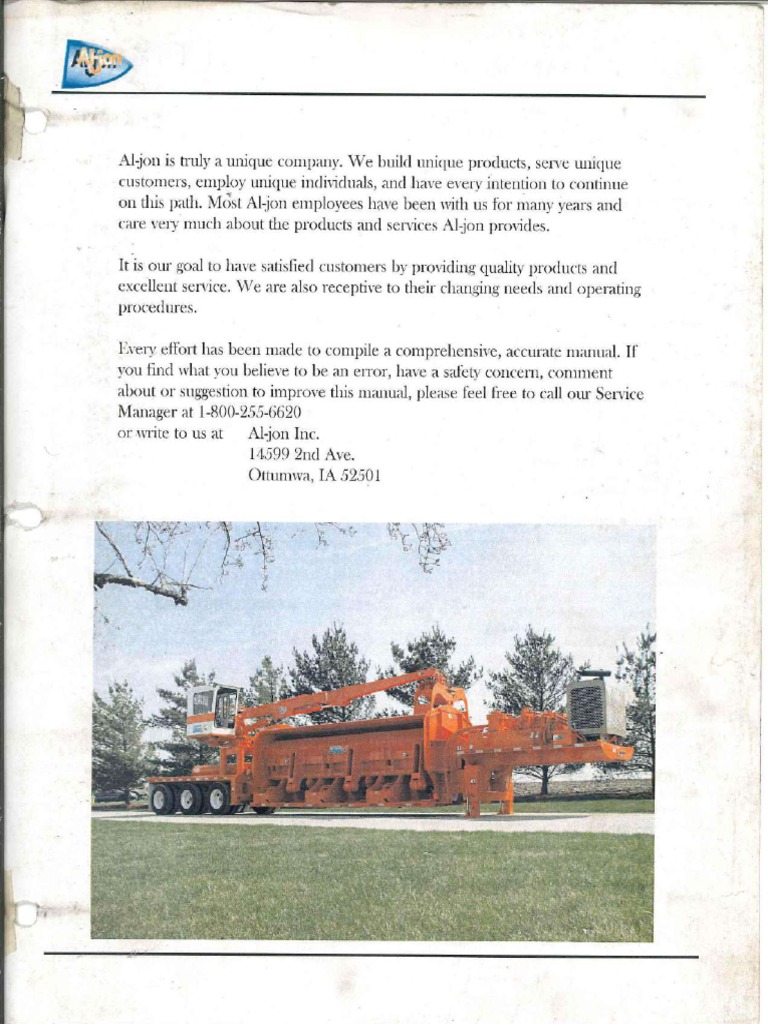 Al-jon

Al-jon is truly a unique company. We build unique products, serve unique customers, employ unique individuals, and have every intention to continue on this path. Most Al-jon employees have been with us for many years and care very much about the products and services Al-jon provides.

It is our goal to have satisfied customers by providing quality products and excellent service. We are also receptive to their changing needs and operating procedures.

Every effort has been made to compile a comprehensive, accurate manual. If you find what you believe to be an error, have a safety concern, comment about or suggestion to improve this manual, please feel free to call our Service Manager at 1-800-255-6620
or write to us at Al-jon Inc.
14599 2nd Ave.
Ottumwa, IA 52501